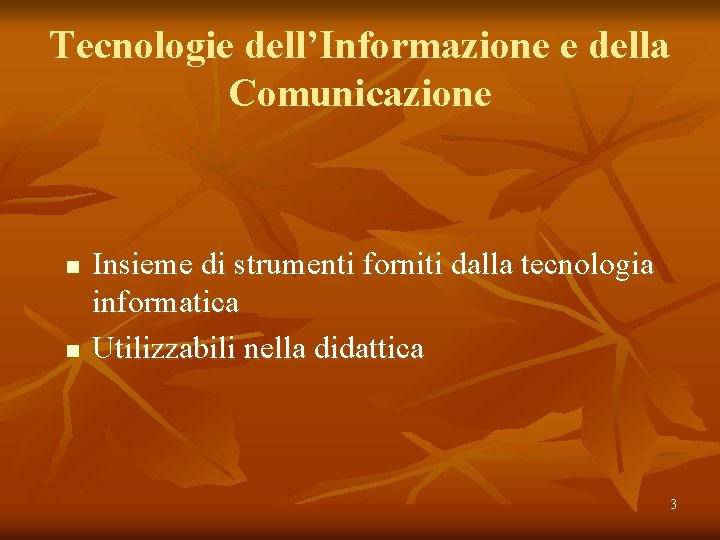 Tecnologie dell’Informazione e della Comunicazione

- Insieme di strumenti forniti dalla tecnologia informatica
- Utilizzabili nella didattica

3